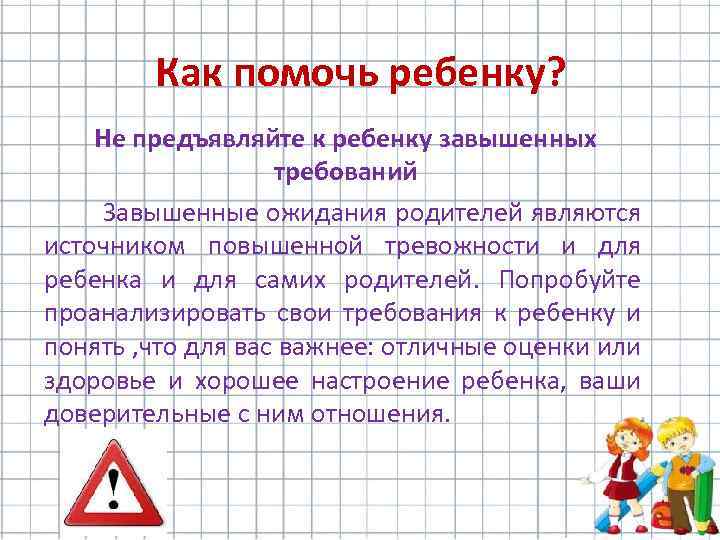 Как помочь ребенку?

Не предъявляйте к ребенку завышенных требований

Завышенные ожидания родителей являются источником повышенной тревожности и для ребенка и для самих родителей. Попробуйте проанализировать свои требования к ребенку и понять ,что для вас важнее: отличные оценки или здоровье и хорошее настроение ребенка, ваши доверительные с ним отношения.

!